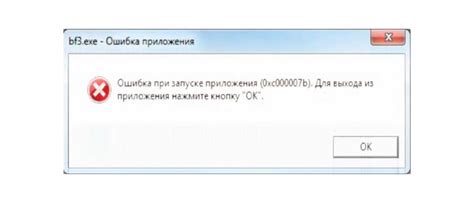 bf3.exe - Ошибка приложения

Ошибка при запуске приложения (0xc000007b). Для выхода из приложения нажмите кнопку "ОК".

OK